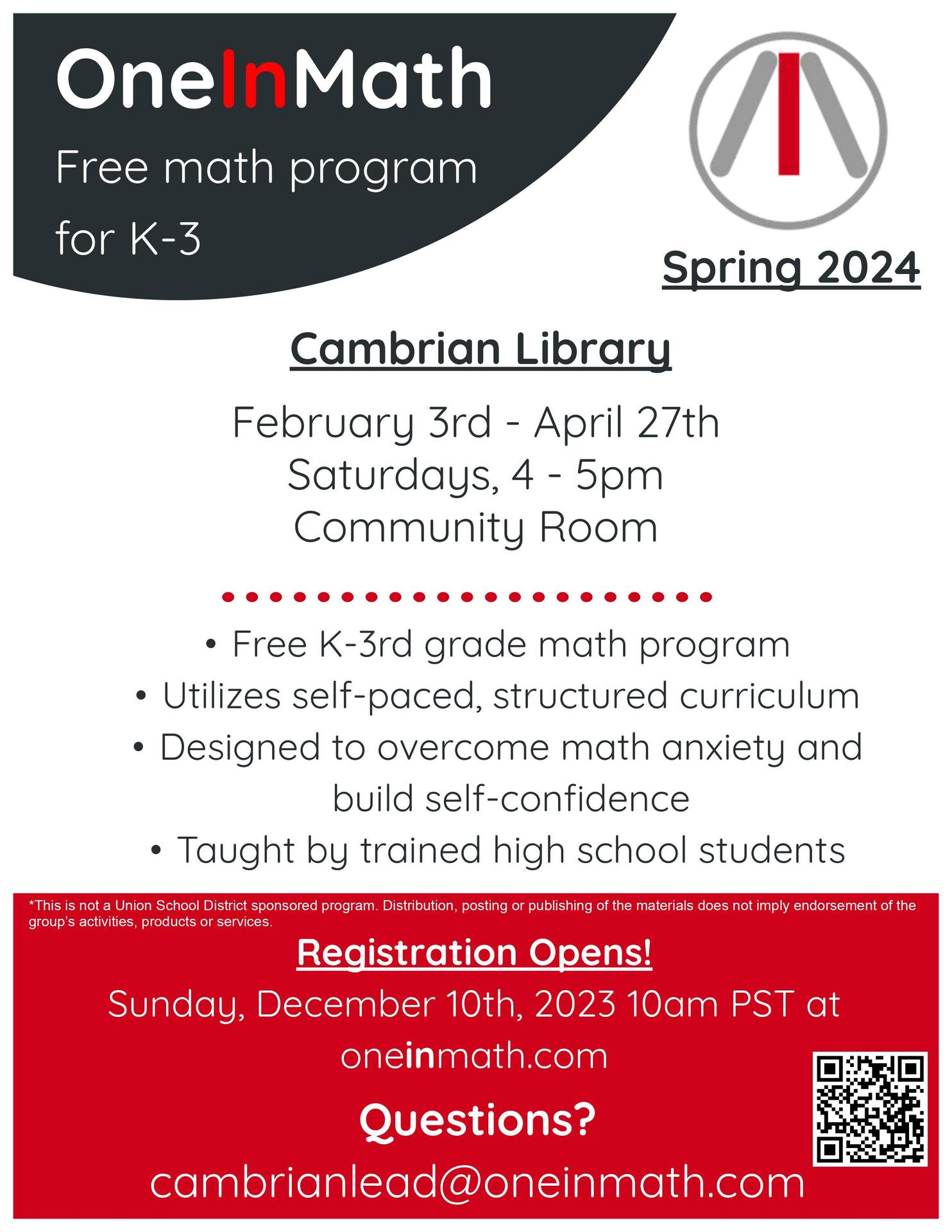 OneInMath

Free math program for K-3

Spring 2024

Cambrian Library

February 3rd - April 27th
Saturdays, 4 - 5pm
Community Room

• Free K-3rd grade math program
• Utilizes self-paced, structured curriculum
• Designed to overcome math anxiety and build self-confidence
• Taught by trained high school students

*This is not a Union School District sponsored program. Distribution, posting or publishing of the materials does not imply endorsement of the group's activities, products or services.

Registration Opens!

Sunday, December 10th, 2023 10am PST at oneinmath.com

Questions?

cambrianlead@oneinmath.com